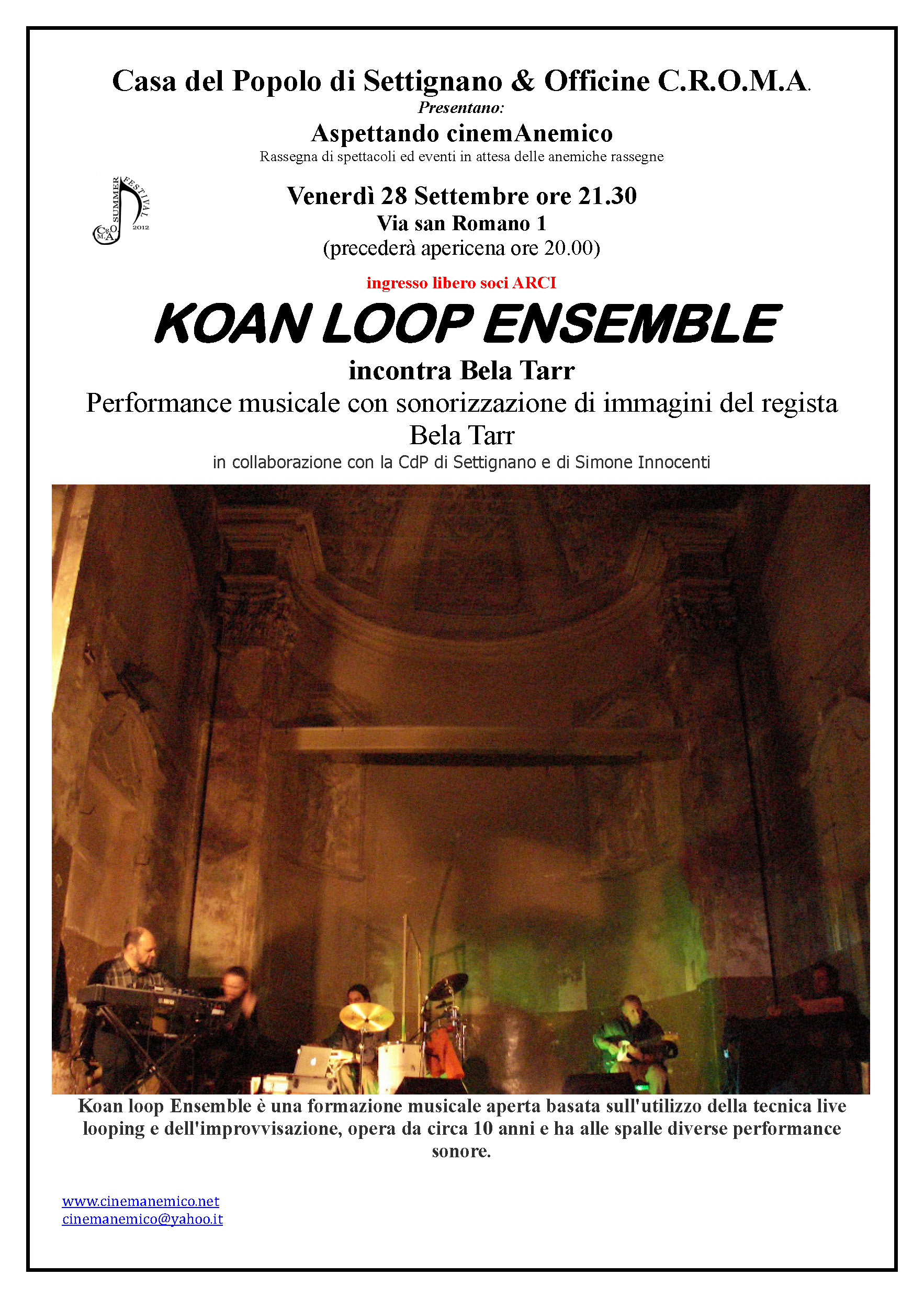 Casa del Popolo di Settignano & Officine C.R.O.M.A.

Presentano:

Aspettando cinemAnemico

Rassegna di spettacoli ed eventi in attesa delle anemiche rassegne

SUMMER FESTIVAL 2012 C.R.O.M.A.

Venerdì 28 Settembre ore 21.30

Via san Romano 1

(precederà apericena ore 20.00)

ingresso libero soci ARCI

KOAN LOOP ENSEMBLE

incontra Bela Tarr

Performance musicale con sonorizzazione di immagini del regista Bela Tarr

in collaborazione con la CdP di Settignano e di Simone Innocenti

Koan loop Ensemble è una formazione musicale aperta basata sull'utilizzo della tecnica live looping e dell'improvvisazione, opera da circa 10 anni e ha alle spalle diverse performance sonore.

www.cinemanemico.net
cinemanemico@yahoo.it